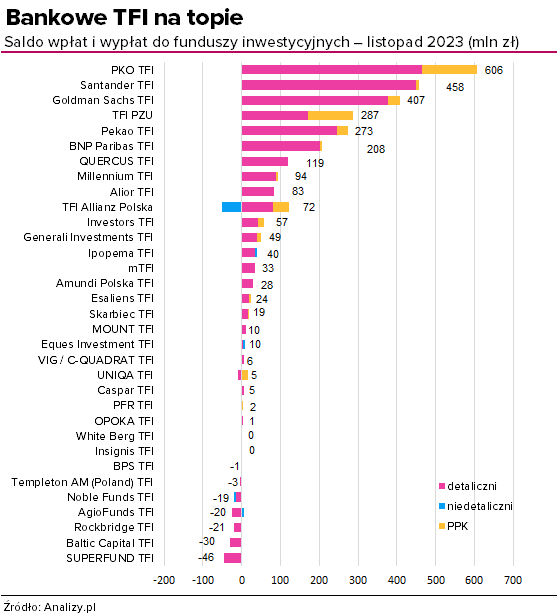 Bankowe TFI na topie

Saldo wpłat i wypłat do funduszy inwestycyjnych – listopad 2023 (mln zł)

PKO TFI 606
Santander TFI 458
Goldman Sachs TFI 407
TFI PZU 287
Pekao TFI 273
BNP Paribas TFI 208
QUERCUS TFI 119
Millennium TFI 94
Alior TFI 83
TFI Allianz Polska 72
Investors TFI 57
Generali Investments TFI 49
Ipopema TFI 40
mTFI 33
Amundi Polska TFI 28
Esaliens TFI 24
Skarbiec TFI 19
MOUNT TFI 10
Eques Investment TFI 10
VIG / C-QUADRAT TFI 6
UNIQA TFI 5
Caspar TFI 5
PFR TFI 2
OPOKA TFI 1
White Berg TFI 0
Insignis TFI 0
BPS TFI -1
Templeton AM (Poland) TFI -3
Noble Funds TFI -19
AgioFunds TFI -20
Rockbridge TFI -21
Baltic Capital TFI -30
SUPERFUND TFI -46

detaliczni
niedetaliczni
PPK

-200 -100 0 100 200 300 400 500 600 700

Źródło: Analizy.pl